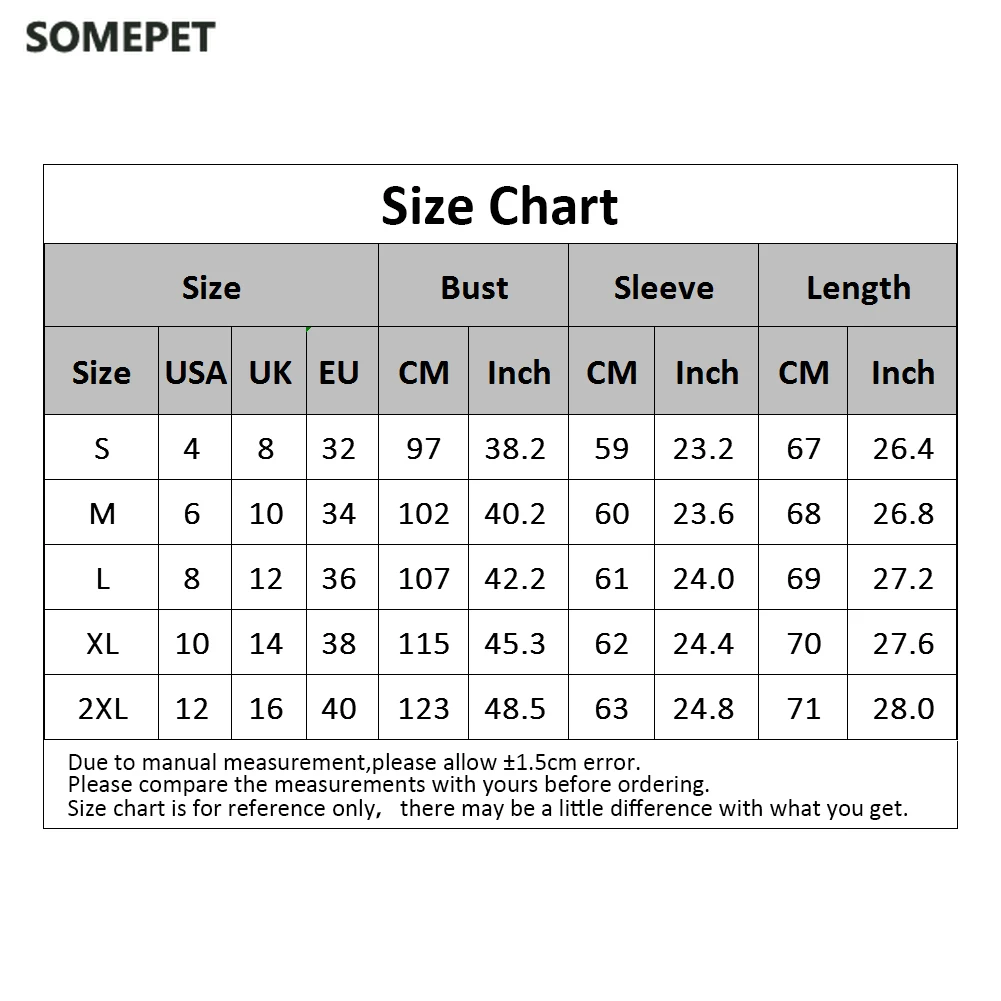 SOMEPET

Size Chart

| Size | | | | Bust | | Sleeve | | Length | |
|---|---|---|---|---|---|---|---|---|---|
| Size | USA | UK | EU | CM | Inch | CM | Inch | CM | Inch |
| S | 4 | 8 | 32 | 97 | 38.2 | 59 | 23.2 | 67 | 26.4 |
| M | 6 | 10 | 34 | 102 | 40.2 | 60 | 23.6 | 68 | 26.8 |
| L | 8 | 12 | 36 | 107 | 42.2 | 61 | 24.0 | 69 | 27.2 |
| XL | 10 | 14 | 38 | 115 | 45.3 | 62 | 24.4 | 70 | 27.6 |
| 2XL | 12 | 16 | 40 | 123 | 48.5 | 63 | 24.8 | 71 | 28.0 |

Due to manual measurement,please allow ±1.5cm error.
Please compare the measurements with yours before ordering.
Size chart is for reference only, there may be a little difference with what you get.